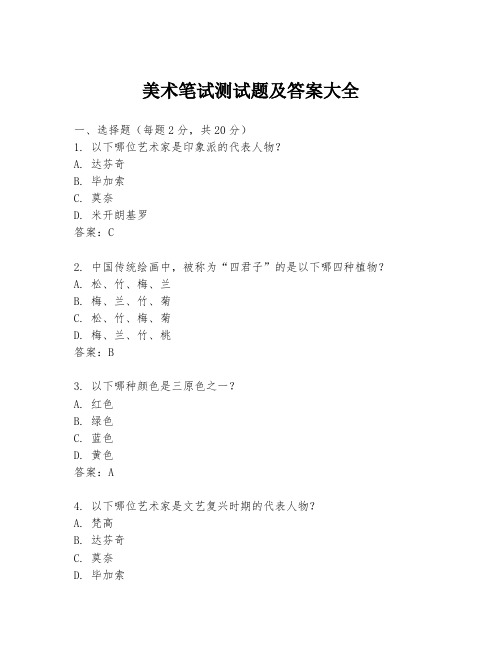 美术笔试测试题及答案大全

一、选择题（每题 2 分，共 20 分）
1. 以下哪位艺术家是印象派的代表人物？
A. 达芬奇
B. 毕加索
C. 莫奈
D. 米开朗基罗
答案：C

2. 中国传统绘画中，被称为“四君子”的是以下哪四种植物？
A. 松、竹、梅、兰
B. 梅、兰、竹、菊
C. 松、竹、梅、菊
D. 梅、兰、竹、桃
答案：B

3. 以下哪种颜色是三原色之一？
A. 红色
B. 绿色
C. 蓝色
D. 黄色
答案：A

4. 以下哪位艺术家是文艺复兴时期的代表人物？
A. 梵高
B. 达芬奇
C. 莫奈
D. 毕加索